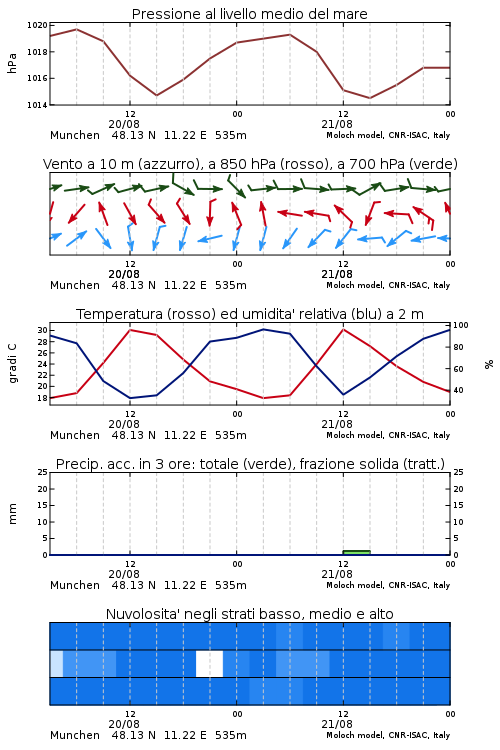 Pressione al livello medio del mare

hPa

1020
1018
1016
1014

12
20/08
00
12
21/08
00

Munchen 48.13 N 11.22 E 535m
Moloch model, CNR-ISAC, Italy

Vento a 10 m (azzurro), a 850 hPa (rosso), a 700 hPa (verde)

12
20/08
00
12
21/08
00

Munchen 48.13 N 11.22 E 535m
Moloch model, CNR-ISAC, Italy

Temperatura (rosso) ed umidita' relativa (blu) a 2 m

gradi C

30
28
26
24
22
20
18

100
80
60
40

%

12
20/08
00
12
21/08
00

Munchen 48.13 N 11.22 E 535m
Moloch model, CNR-ISAC, Italy

Precip. acc. in 3 ore: totale (verde), frazione solida (tratt.)

mm

25
20
15
10
5
0

25
20
15
10
5
0

12
20/08
00
12
21/08
00

Munchen 48.13 N 11.22 E 535m
Moloch model, CNR-ISAC, Italy

Nuvolosita' negli strati basso, medio e alto

12
20/08
00
12
21/08
00

Munchen 48.13 N 11.22 E 535m
Moloch model, CNR-ISAC, Italy